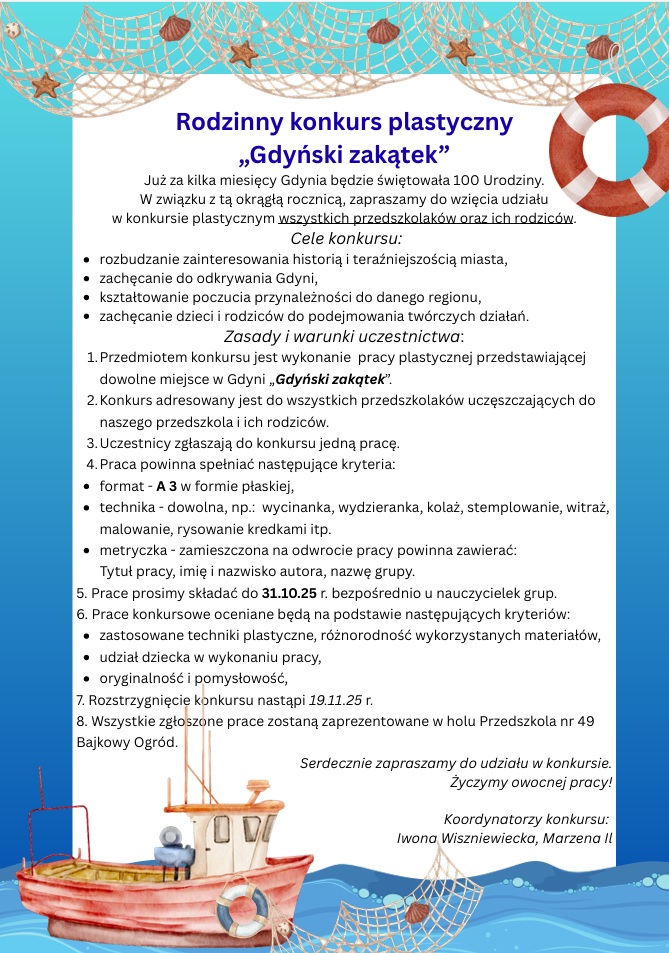 Rodzinny konkurs plastyczny
„Gdyński zakątek”

Już za kilka miesięcy Gdynia będzie świętowała 100 Urodziny. W związku z tą okrągłą rocznicą, zapraszamy do wzięcia udziału w konkursie plastycznym wszystkich przedszkolaków oraz ich rodziców.

Cele konkursu:

- rozbudzanie zainteresowania historią i teraźniejszością miasta,
- zachęcanie do odkrywania Gdyni,
- kształtowanie poczucia przynależności do danego regionu,
- zachęcanie dzieci i rodziców do podejmowania twórczych działań.

Zasady i warunki uczestnictwa:

1. Przedmiotem konkursu jest wykonanie pracy plastycznej przedstawiającej dowolne miejsce w Gdyni „Gdyński zakątek”.
2. Konkurs adresowany jest do wszystkich przedszkolaków uczęszczających do naszego przedszkola i ich rodziców.
3. Uczestnicy zgłaszają do konkursu jedną pracę.
4. Praca powinna spełniać następujące kryteria:
- format - A 3 w formie płaskiej,
- technika - dowolna, np.: wycinanka, wydzieranka, kolaż, stemplowanie, witraż, malowanie, rysowanie kredkami itp.
- metryczka - zamieszczona na odwrocie pracy powinna zawierać: Tytuł pracy, imię i nazwisko autora, nazwę grupy.

5. Prace prosimy składać do 31.10.25 r. bezpośrednio u nauczycielek grup.
6. Prace konkursowe oceniane będą na podstawie następujących kryteriów:
- zastosowane techniki plastyczne, różnorodność wykorzystanych materiałów,
- udział dziecka w wykonaniu pracy,
- oryginalność i pomysłowość,

7. Rozstrzygnięcie konkursu nastąpi 19.11.25 r.
8. Wszystkie zgłoszone prace zostaną zaprezentowane w holu Przedszkola nr 49 Bajkowy Ogród.

Serdecznie zapraszamy do udziału w konkursie.
Życzymy owocnej pracy!

Koordynatorzy konkursu:
Iwona Wiszniewiecka, Marzena Il